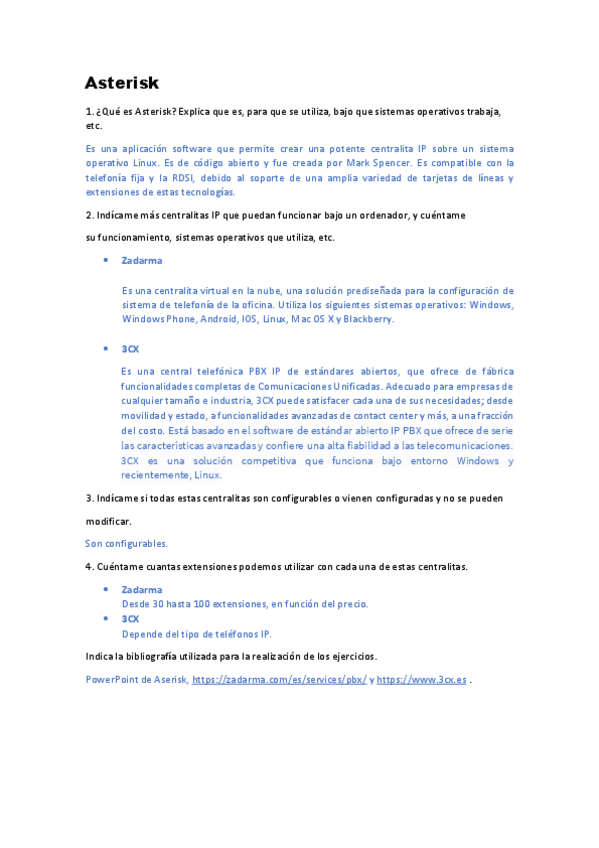 Asterisk

1. ¿Qué es Asterisk? Explica que es, para que se utiliza, bajo que sistemas operativos trabaja, etc.

Es una aplicación software que permite crear una potente centralita IP sobre un sistema operativo Linux. Es de código abierto y fue creada por Mark Spencer. Es compatible con la telefonía fija y la RDSI, debido al soporte de una amplia variedad de tarjetas de líneas y extensiones de estas tecnologías.

2. Indícame más centralitas IP que puedan funcionar bajo un ordenador, y cuéntame

su funcionamiento, sistemas operativos que utiliza, etc.

• Zadarma

Es una centralita virtual en la nube, una solución prediseñada para la configuración de sistema de telefonía de la oficina. Utiliza los siguientes sistemas operativos: Windows, Windows Phone, Android, IOS, Linux, Mac OS X y Blackberry.

• 3CX

Es una central telefónica PBX IP de estándares abiertos, que ofrece de fábrica funcionalidades completas de Comunicaciones Unificadas. Adecuado para empresas de cualquier tamaño e industria, 3CX puede satisfacer cada una de sus necesidades; desde movilidad y estado, a funcionalidades avanzadas de contact center y más, a una fracción del costo. Está basado en el software de estándar abierto IP PBX que ofrece de serie las características avanzadas y confiere una alta fiabilidad a las telecomunicaciones. 3CX es una solución competitiva que funciona bajo entorno Windows y recientemente, Linux.

3. Indícame si todas estas centralitas son configurables o vienen configuradas y no se pueden

modificar.

Son configurables.

4. Cuéntame cuantas extensiones podemos utilizar con cada una de estas centralitas.

• Zadarma
Desde 30 hasta 100 extensiones, en función del precio.
• 3CX
Depende del tipo de teléfonos IP.

Indica la bibliografía utilizada para la realización de los ejercicios.

PowerPoint de Aserisk, https://zadarma.com/es/services/pbx/ y https://www.3cx.es .